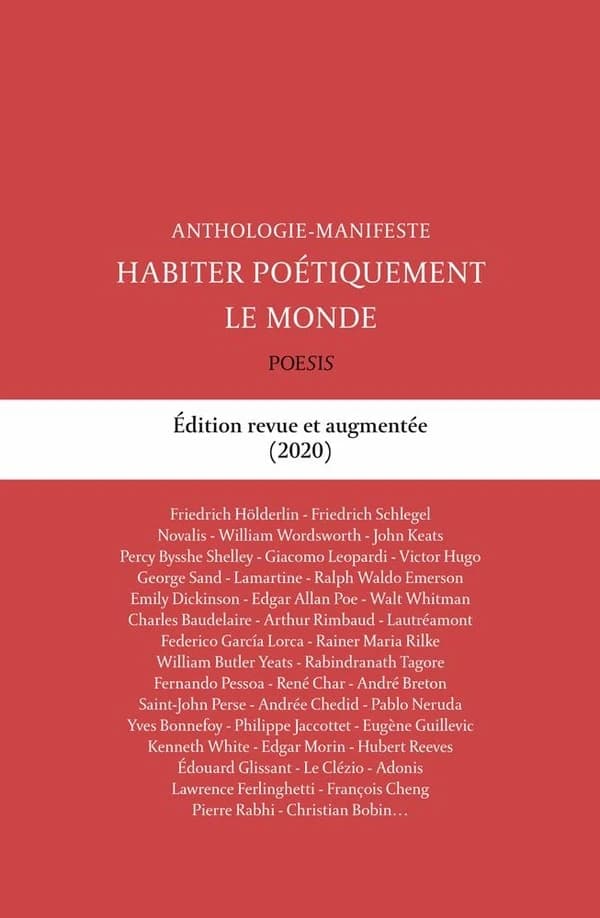 ANTHOLOGIE-MANIFESTE

HABITER POÉTIQUEMENT LE MONDE

POESIS

Édition revue et augmentée (2020)

Friedrich Hölderlin - Friedrich Schlegel
Novalis - William Wordsworth - John Keats
Percy Bysshe Shelley - Giacomo Leopardi - Victor Hugo
George Sand - Lamartine - Ralph Waldo Emerson
Emily Dickinson - Edgar Allan Poe - Walt Whitman
Charles Baudelaire - Arthur Rimbaud - Lautréamont
Federico García Lorca - Rainer Maria Rilke
William Butler Yeats - Rabindranath Tagore
Fernando Pessoa - René Char - André Breton
Saint-John Perse - Andrée Chedid - Pablo Neruda
Yves Bonnefoy - Philippe Jaccottet - Eugène Guillevic
Kenneth White - Edgar Morin - Hubert Reeves
Édouard Glissant - Le Clézio - Adonis
Lawrence Ferlinghetti - François Cheng
Pierre Rabhi - Christian Bobin…